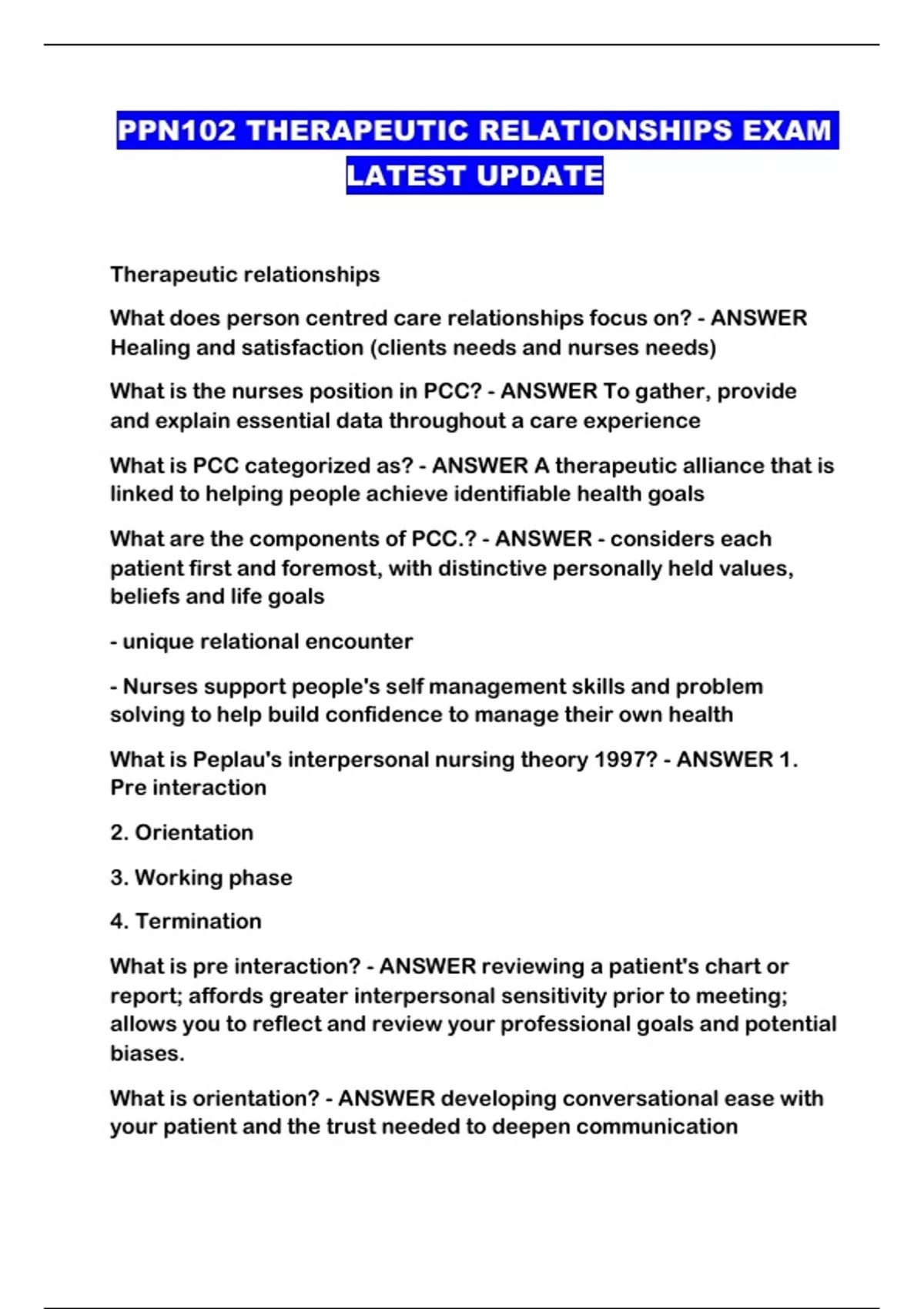 PPN102 THERAPEUTIC RELATIONSHIPS EXAM LATEST UPDATE

Therapeutic relationships

What does person centred care relationships focus on? - ANSWER Healing and satisfaction (clients needs and nurses needs)

What is the nurses position in PCC? - ANSWER To gather, provide and explain essential data throughout a care experience

What is PCC categorized as? - ANSWER A therapeutic alliance that is linked to helping people achieve identifiable health goals

What are the components of PCC.? - ANSWER - considers each patient first and foremost, with distinctive personally held values, beliefs and life goals

- unique relational encounter

- Nurses support people's self management skills and problem solving to help build confidence to manage their own health

What is Peplau's interpersonal nursing theory 1997? - ANSWER 1. Pre interaction

2. Orientation

3. Working phase

4. Termination

What is pre interaction? - ANSWER reviewing a patient's chart or report; affords greater interpersonal sensitivity prior to meeting; allows you to reflect and review your professional goals and potential biases.

What is orientation? - ANSWER developing conversational ease with your patient and the trust needed to deepen communication